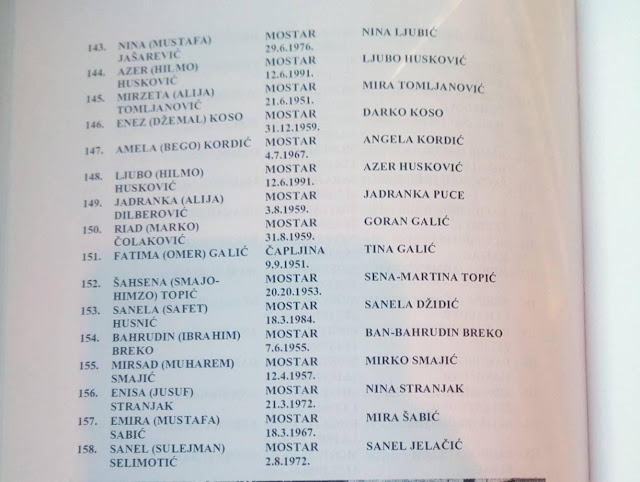 | | | | |
|---|---|---|---|
| 143. | NINA (MUSTAFA) JAŠAREVIĆ | MOSTAR 29.6.1976. | NINA LJUBIĆ |
| 144. | AZER (HILMO) HUSKOVIĆ | MOSTAR 12.6.1991. | LJUBO HUSKOVIĆ |
| 145. | MIRZETA (ALIJA) TOMLJANOVIĆ | MOSTAR 21.6.1951. | MIRA TOMLJANOVIĆ |
| 146. | ENEZ (DŽEMAL) KOSO | MOSTAR 31.12.1959. | DARKO KOSO |
| 147. | AMELA (BEGO) KORDIĆ | MOSTAR 4.7.1967. | ANGELA KORDIĆ |
| 148. | LJUBO (HILMO) HUSKOVIĆ | MOSTAR 12.6.1991. | AZER HUSKOVIĆ |
| 149. | JADRANKA (ALIJA) DILBEROVIĆ | MOSTAR 3.8.1959. | JADRANKA PUCE |
| 150. | RIAD (MARKO) ČOLAKOVIĆ | MOSTAR 31.8.1959. | GORAN GALIĆ |
| 151. | FATIMA (OMER) GALIĆ | ČAPLJINA 9.9.1951. | TINA GALIĆ |
| 152. | ŠAHSENA (SMAJO-HIMZO) TOPIĆ | MOSTAR 20.20.1953. | SENA-MARTINA TOPIĆ |
| 153. | SANELA (SAFET) HUSNIĆ | MOSTAR 18.3.1984. | SANELA DŽIDIĆ |
| 154. | BAHRUDIN (IBRAHIM) BREKO | MOSTAR 7.6.1955. | BAN-BAHRUDIN BREKO |
| 155. | MIRSAD (MUHAREM) SMAJIĆ | MOSTAR 12.4.1957. | MIRKO SMAJIĆ |
| 156. | ENISA (JUSUF) STRANJAK | MOSTAR 21.3.1972. | NINA STRANJAK |
| 157. | EMIRA (MUSTAFA) SABIĆ | MOSTAR 18.3.1967. | MIRA ŠABIĆ |
| 158. | SANEL (SULEJMAN) SELIMOTIĆ | MOSTAR 2.8.1972. | SANEL JELAČIĆ |